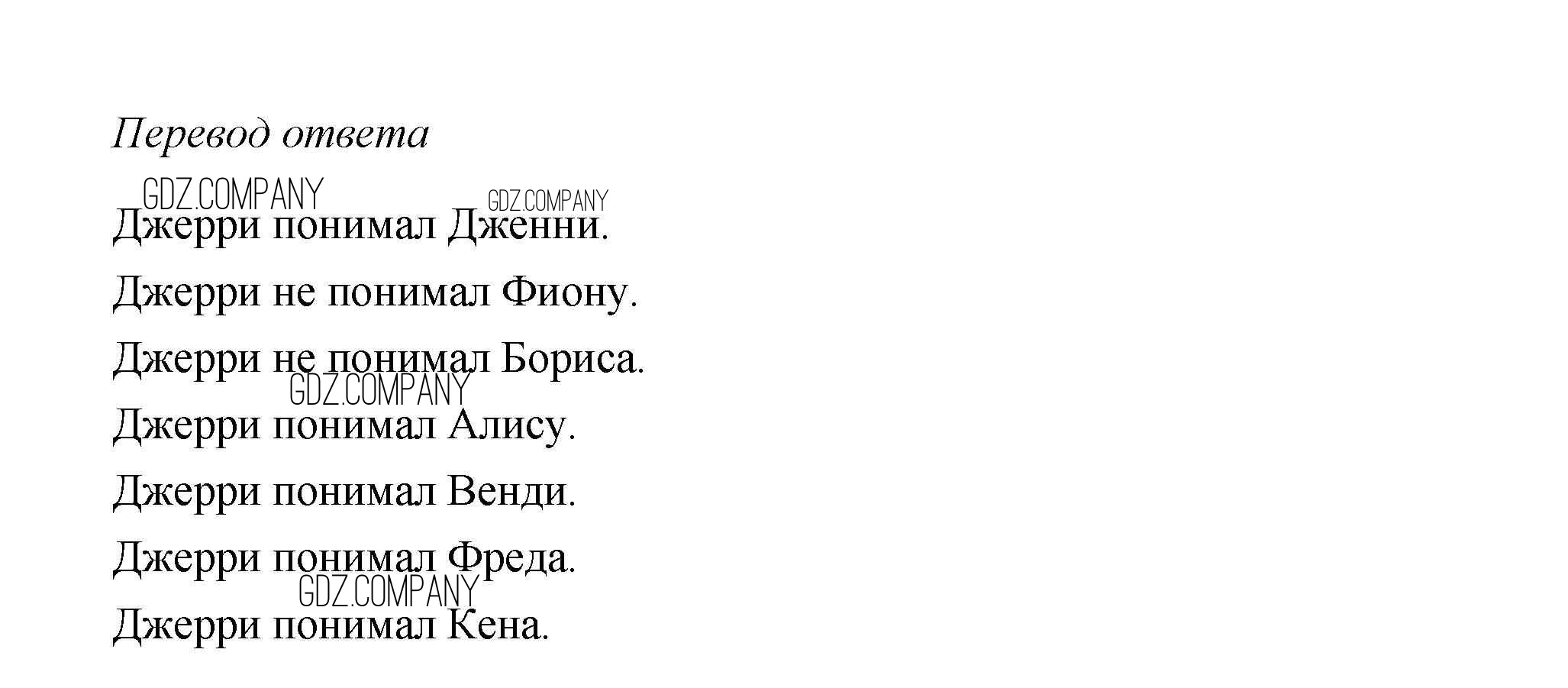 Перевод ответа

Джерри понимал Дженни.

Джерри не понимал Фиону.

Джерри не понимал Бориса.

Джерри понимал Алису.

Джерри понимал Венди.

Джерри понимал Фреда.

Джерри понимал Кена.

GDZ.COMPANY